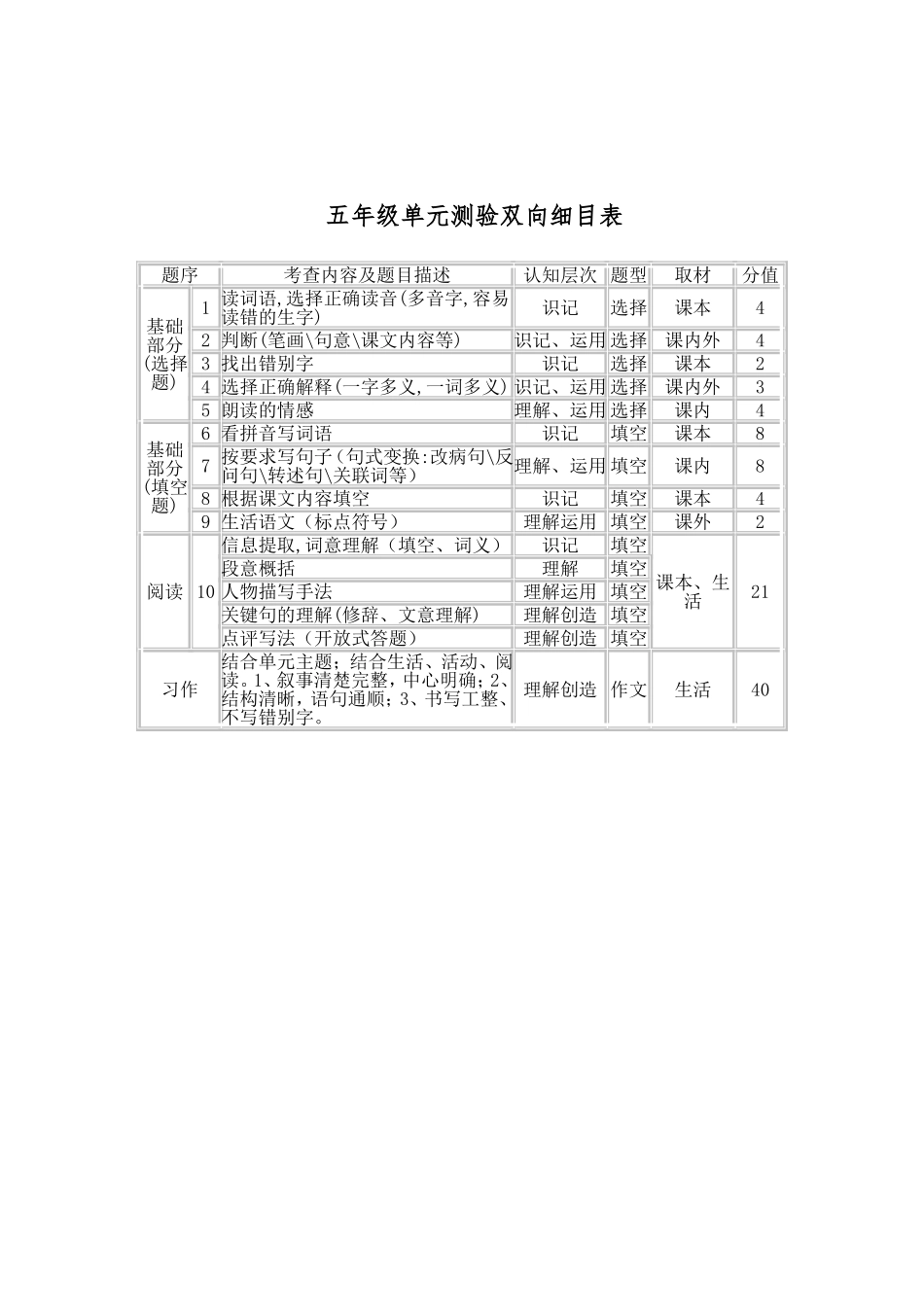 五年级单元测验双向细目表

| 题序 | | 考查内容及题目描述 | 认知层次 | 题型 | 取材 | 分值 |
|---|---|---|---|---|---|---|
| 基础部分(选择题) | 1 | 读词语,选择正确读音(多音字,容易读错的生字) | 识记 | 选择 | 课本 | 4 |
| | 2 | 判断(笔画\句意\课文内容等) | 识记、运用 | 选择 | 课内外 | 4 |
| | 3 | 找出错别字 | 识记 | 选择 | 课本 | 2 |
| | 4 | 选择正确解释(一字多义,一词多义) | 识记、运用 | 选择 | 课内外 | 3 |
| | 5 | 朗读的情感 | 理解、运用 | 选择 | 课内 | 4 |
| 基础部分(填空题) | 6 | 看拼音写词语 | 识记 | 填空 | 课本 | 8 |
| | 7 | 按要求写句子(句式变换:改病句\反问句\转述句\关联词等) | 理解、运用 | 填空 | 课内 | 8 |
| | 8 | 根据课文内容填空 | 识记 | 填空 | 课本 | 4 |
| | 9 | 生活语文(标点符号) | 理解运用 | 填空 | 课外 | 2 |
| 阅读 | 10 | 信息提取,词意理解(填空、词义) | 识记 | 填空 | 课本、生活 | 21 |
| | | 段意概括 | 理解 | 填空 | | |
| | | 人物描写手法 | 理解运用 | 填空 | | |
| | | 关键句的理解(修辞、文意理解) | 理解创造 | 填空 | | |
| | | 点评写法(开放式答题) | 理解创造 | 填空 | | |
| 习作 | | 结合单元主题;结合生活、活动、阅读。1、叙事清楚完整,中心明确;2、结构清晰,语句通顺;3、书写工整、不写错别字。 | 理解创造 | 作文 | 生活 | 40 |